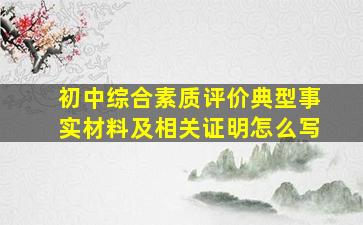 初中综合素质评价典型事实材料及相关证明怎么写